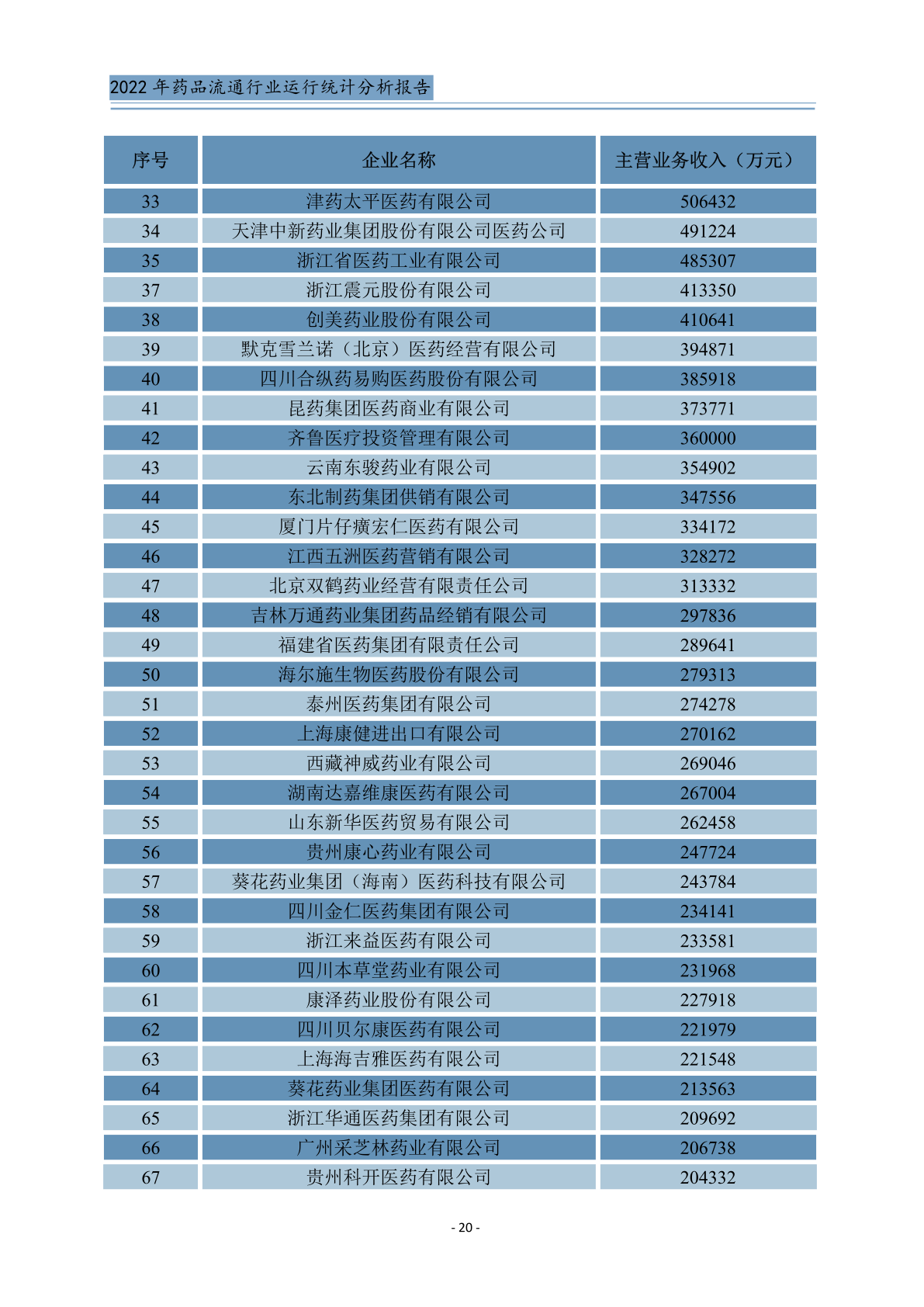 2022 年药品流通行业运行统计分析报告

| 序号 | 企业名称 | 主营业务收入（万元） |
|---|---|---|
| 33 | 津药太平医药有限公司 | 506432 |
| 34 | 天津中新药业集团股份有限公司医药公司 | 491224 |
| 35 | 浙江省医药工业有限公司 | 485307 |
| 37 | 浙江震元股份有限公司 | 413350 |
| 38 | 创美药业股份有限公司 | 410641 |
| 39 | 默克雪兰诺（北京）医药经营有限公司 | 394871 |
| 40 | 四川合纵药易购医药股份有限公司 | 385918 |
| 41 | 昆药集团医药商业有限公司 | 373771 |
| 42 | 齐鲁医疗投资管理有限公司 | 360000 |
| 43 | 云南东骏药业有限公司 | 354902 |
| 44 | 东北制药集团供销有限公司 | 347556 |
| 45 | 厦门片仔癀宏仁医药有限公司 | 334172 |
| 46 | 江西五洲医药营销有限公司 | 328272 |
| 47 | 北京双鹤药业经营有限责任公司 | 313332 |
| 48 | 吉林万通药业集团药品经销有限公司 | 297836 |
| 49 | 福建省医药集团有限责任公司 | 289641 |
| 50 | 海尔施生物医药股份有限公司 | 279313 |
| 51 | 泰州医药集团有限公司 | 274278 |
| 52 | 上海康健进出口有限公司 | 270162 |
| 53 | 西藏神威药业有限公司 | 269046 |
| 54 | 湖南达嘉维康医药有限公司 | 267004 |
| 55 | 山东新华医药贸易有限公司 | 262458 |
| 56 | 贵州康心药业有限公司 | 247724 |
| 57 | 葵花药业集团（海南）医药科技有限公司 | 243784 |
| 58 | 四川金仁医药集团有限公司 | 234141 |
| 59 | 浙江来益医药有限公司 | 233581 |
| 60 | 四川本草堂药业有限公司 | 231968 |
| 61 | 康泽药业股份有限公司 | 227918 |
| 62 | 四川贝尔康医药有限公司 | 221979 |
| 63 | 上海海吉雅医药有限公司 | 221548 |
| 64 | 葵花药业集团医药有限公司 | 213563 |
| 65 | 浙江华通医药集团有限公司 | 209692 |
| 66 | 广州采芝林药业有限公司 | 206738 |
| 67 | 贵州科开医药有限公司 | 204332 |

- 20 -